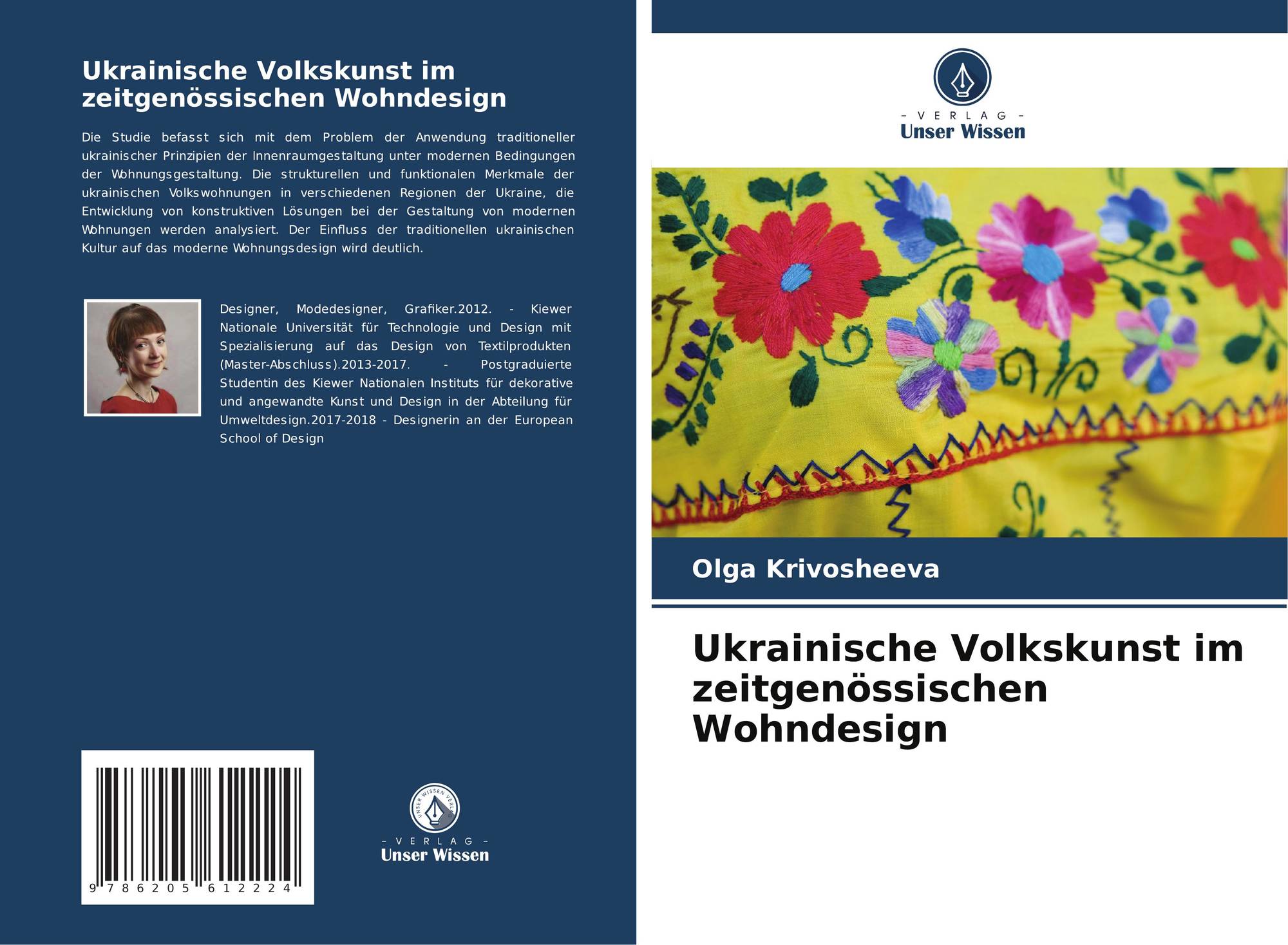 Ukrainische Volkskunst im zeitgenössischen Wohndesign

Die Studie befasst sich mit dem Problem der Anwendung traditioneller ukrainischer Prinzipien der Innenraumgestaltung unter modernen Bedingungen der Wohnungsgestaltung. Die strukturellen und funktionalen Merkmale der ukrainischen Volkswohnungen in verschiedenen Regionen der Ukraine, die Entwicklung von konstruktiven Lösungen bei der Gestaltung von modernen Wohnungen werden analysiert. Der Einfluss der traditionellen ukrainischen Kultur auf das moderne Wohnungsdesign wird deutlich.

Designer, Modedesigner, Grafiker.2012. - Kiewer Nationale Universität für Technologie und Design mit Spezialisierung auf das Design von Textilprodukten (Master-Abschluss).2013-2017. - Postgraduierte Studentin des Kiewer Nationalen Instituts für dekorative und angewandte Kunst und Design in der Abteilung für Umweltdesign.2017-2018 - Designerin an der European School of Design

9 786205 612224

- VERLAG -
Unser Wissen

- VERLAG -
Unser Wissen

Olga Krivosheeva

Ukrainische Volkskunst im zeitgenössischen Wohndesign